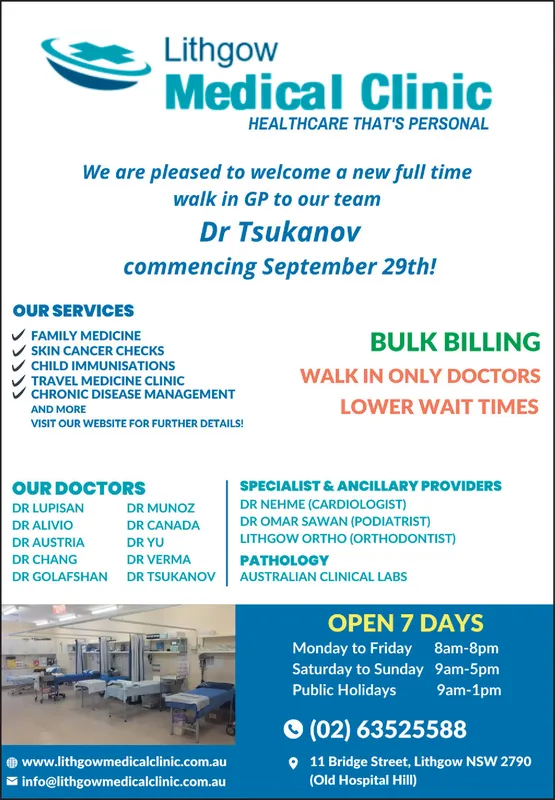 Lithgow
Medical Clinic
HEALTHCARE THAT'S PERSONAL

We are pleased to welcome a new full time walk in GP to our team

Dr Tsukanov

commencing September 29th!

OUR SERVICES

✓ FAMILY MEDICINE
✓ SKIN CANCER CHECKS
✓ CHILD IMMUNISATIONS
✓ TRAVEL MEDICINE CLINIC
✓ CHRONIC DISEASE MANAGEMENT
AND MORE
VISIT OUR WEBSITE FOR FURTHER DETAILS!

BULK BILLING
WALK IN ONLY DOCTORS
LOWER WAIT TIMES

OUR DOCTORS
DR LUPISAN
DR ALIVIO
DR AUSTRIA
DR CHANG
DR GOLAFSHAN
DR MUNOZ
DR CANADA
DR YU
DR VERMA
DR TSUKANOV

SPECIALIST & ANCILLARY PROVIDERS
DR NEHME (CARDIOLOGIST)
DR OMAR SAWAN (PODIATRIST)
LITHGOW ORTHO (ORTHODONTIST)
PATHOLOGY
AUSTRALIAN CLINICAL LABS

OPEN 7 DAYS
Monday to Friday 8am-8pm
Saturday to Sunday 9am-5pm
Public Holidays 9am-1pm

(02) 63525588

www.lithgowmedicalclinic.com.au
info@lithgowmedicalclinic.com.au

11 Bridge Street, Lithgow NSW 2790
(Old Hospital Hill)